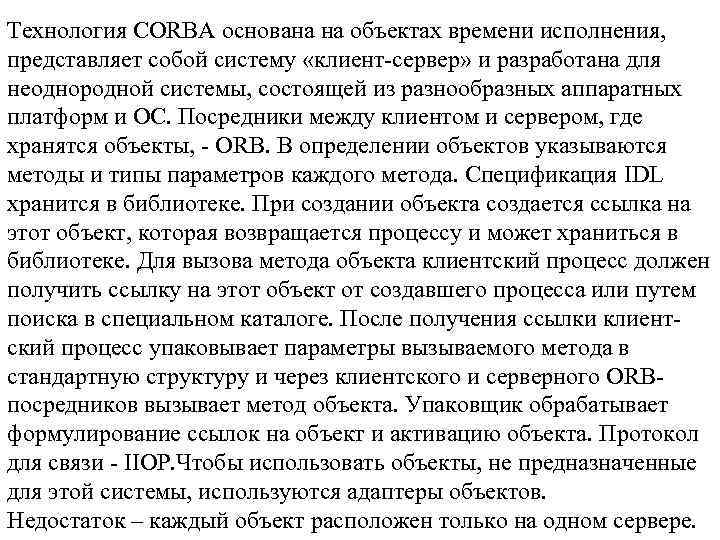 Технология CORBA основана на объектах времени исполнения, представляет собой систему «клиент-сервер» и разработана для неоднородной системы, состоящей из разнообразных аппаратных платформ и ОС. Посредники между клиентом и сервером, где хранятся объекты, - ORB. В определении объектов указываются методы и типы параметров каждого метода. Спецификация IDL хранится в библиотеке. При создании объекта создается ссылка на этот объект, которая возвращается процессу и может храниться в библиотеке. Для вызова метода объекта клиентский процесс должен получить ссылку на этот объект от создавшего процесса или путем поиска в специальном каталоге. После получения ссылки клиентский процесс упаковывает параметры вызываемого метода в стандартную структуру и через клиентского и серверного ORB-посредников вызывает метод объекта. Упаковщик обрабатывает формулирование ссылок на объект и активацию объекта. Протокол для связи - IIOP.Чтобы использовать объекты, не предназначенные для этой системы, используются адаптеры объектов.
Недостаток – каждый объект расположен только на одном сервере.